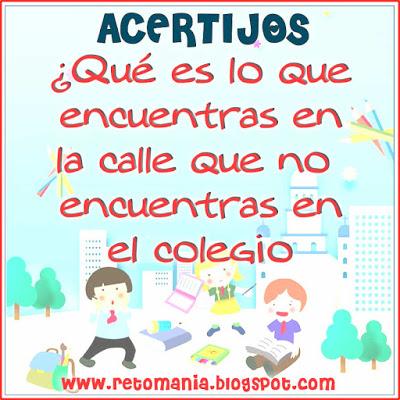 ACERTIJOS

¿Qué es lo que encuentras en la calle que no encuentras en el colegio

www.retomania.blogspot.com